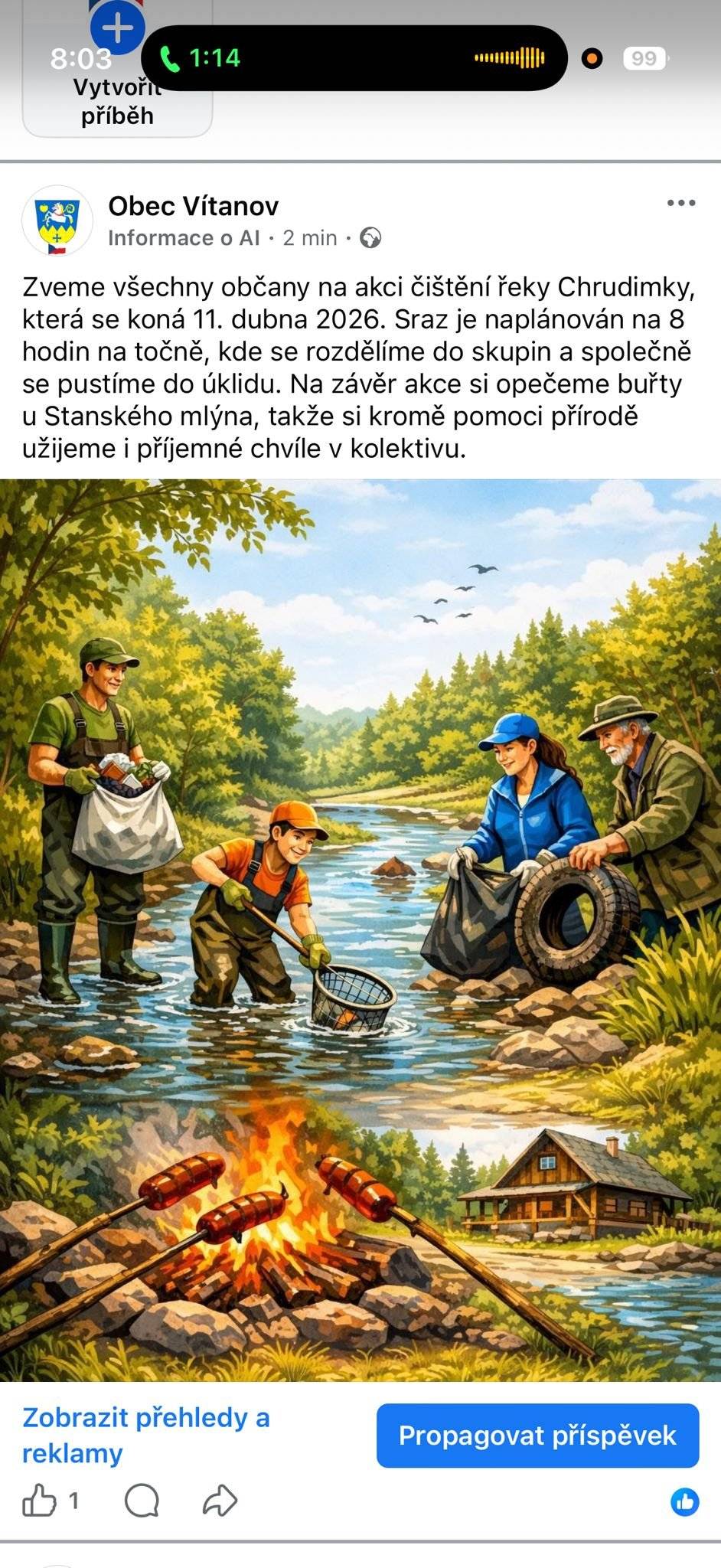 8:03
1:14
99
Vytvořit příběh

Obec Vítanov
Informace o AI · 2 min ·

Zveme všechny občany na akci čištění řeky Chrudimky, která se koná 11. dubna 2026. Sraz je naplánován na 8 hodin na točně, kde se rozdělíme do skupin a společně se pustíme do úklidu. Na závěr akce si opečeme buřty u Stanského mlýna, takže si kromě pomoci přírodě užijeme i příjemné chvíle v kolektivu.

Zobrazit přehledy a reklamy
Propagovat příspěvek
1